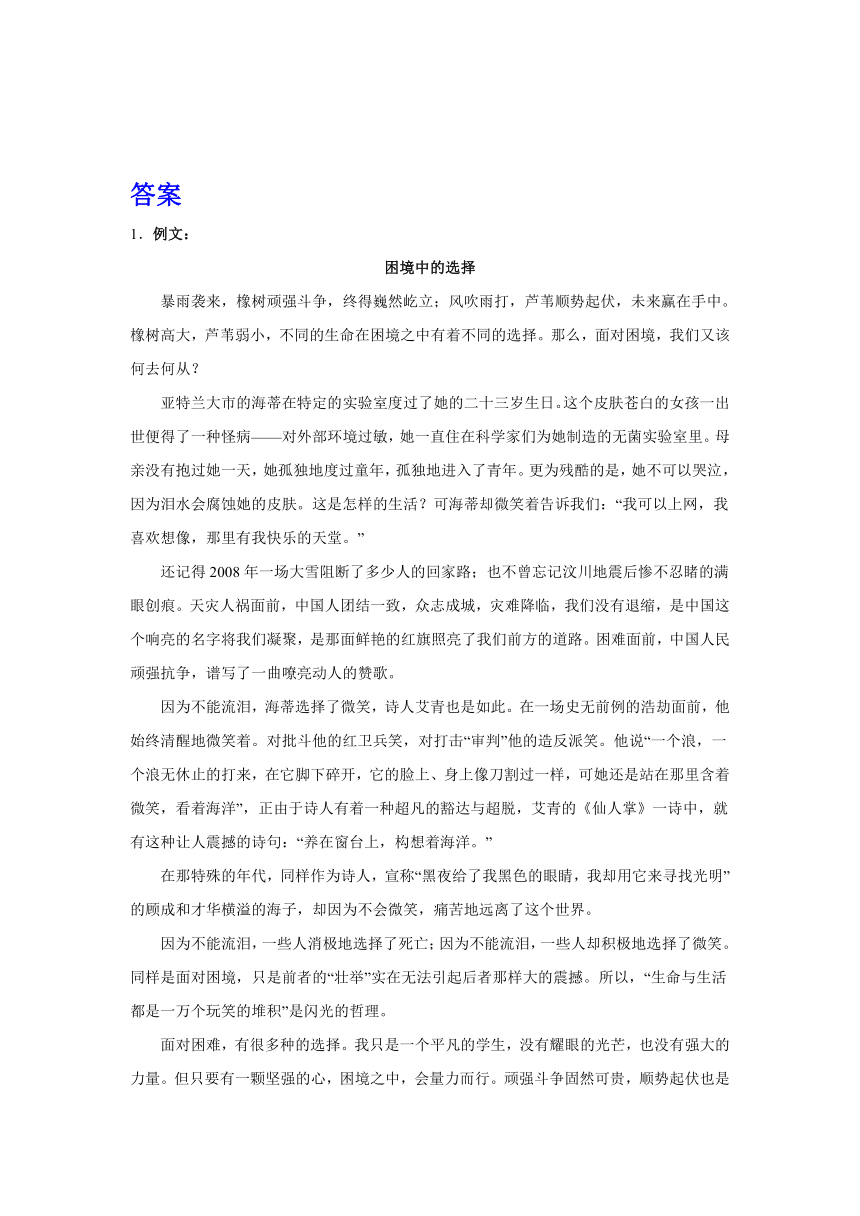 答案

1．例文：

困境中的选择

暴雨袭来，橡树顽强斗争，终得巍然屹立；风吹雨打，芦苇顺势起伏，未来赢在手中。橡树高大，芦苇弱小，不同的生命在困境之中有着不同的选择。那么，面对困境，我们又该何去何从？

亚特兰大市的海蒂在特定的实验室度过了她的二十三岁生日。这个皮肤苍白的女孩一出世便得了一种怪病——对外部环境过敏，她一直住在科学家们为她制造的无菌实验室里。母亲没有抱过她一天，她孤独地度过童年，孤独地进入了青年。更为残酷的是，她不可以哭泣，因为泪水会腐蚀她的皮肤。这是怎样的生活？可海蒂却微笑着告诉我们：“我可以上网，我喜欢想像，那里有我快乐的天堂。”

还记得2008年一场大雪阻断了多少人的回家路；也不曾忘记汶川地震后惨不忍睹的满眼创痕。天灾人祸面前，中国人团结一致，众志成城，灾难降临，我们没有退缩，是中国这个响亮的名字将我们凝聚，是那面鲜艳的红旗照亮了我们前方的道路。困难面前，中国人民顽强抗争，谱写了一曲嘹亮动人的赞歌。

因为不能流泪，海蒂选择了微笑，诗人艾青也是如此。在一场史无前例的浩劫面前，他始终清醒地微笑着。对批斗他的红卫兵笑，对打击“审判”他的造反派笑。他说“一个浪，一个浪无休止的打来，在它脚下碎开，它的脸上、身上像刀割过一样，可她还是站在那里含着微笑，看着海洋”，正由于诗人有着一种超凡的豁达与超脱，艾青的《仙人掌》一诗中，就有这种让人震撼的诗句：“养在窗台上，构想着海洋。”

在那特殊的年代，同样作为诗人，宣称“黑夜给了我黑色的眼睛，我却用它来寻找光明”的顾成和才华横溢的海子，却因为不会微笑，痛苦地远离了这个世界。

因为不能流泪，一些人消极地选择了死亡；因为不能流泪，一些人却积极地选择了微笑。同样是面对困境，只是前者的“壮举”实在无法引起后者那样大的震撼。所以，“生命与生活都是一万个玩笑的堆积”是闪光的哲理。

面对困难，有很多种的选择。我只是一个平凡的学生，没有耀眼的光芒，也没有强大的力量。但只要有一颗坚强的心，困境之中，会量力而行。顽强斗争固然可贵，顺势起伏也是